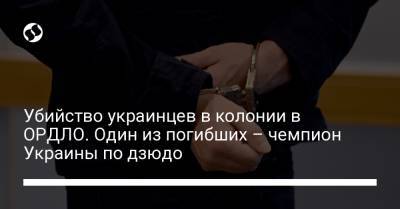 Убийство украинцев в колонии в ОРДЛО. Один из погибших – чемпион Украины по дзюдо